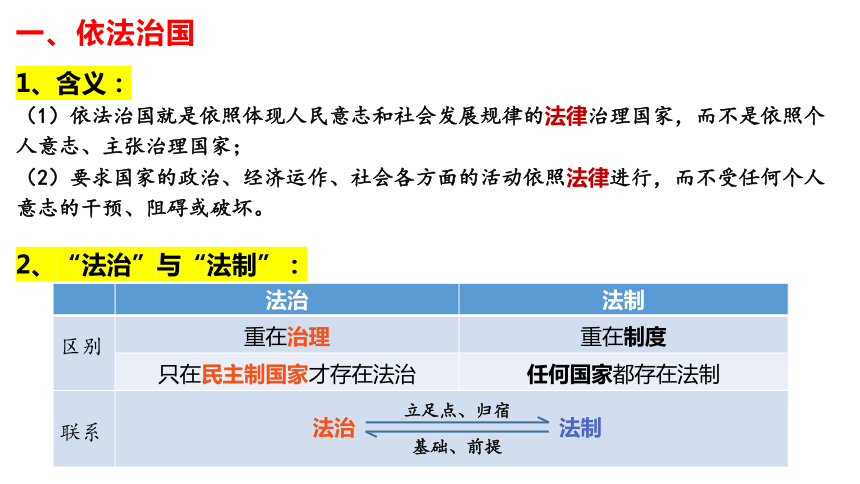 一、依法治国

1、含义：

（1）依法治国就是依照体现人民意志和社会发展规律的法律治理国家，而不是依照个人意志、主张治理国家；

（2）要求国家的政治、经济运作、社会各方面的活动依照法律进行，而不受任何个人意志的干预、阻碍或破坏。

2、“法治”与“法制”：

| | 法治 | 法制 |
|---|---|---|
| 区别 | 重在治理 | 重在制度 |
| | 只在民主制国家才存在法治 | 任何国家都存在法制 |
| 联系 | 法治 立足点、归宿 基础、前提 法制 | |